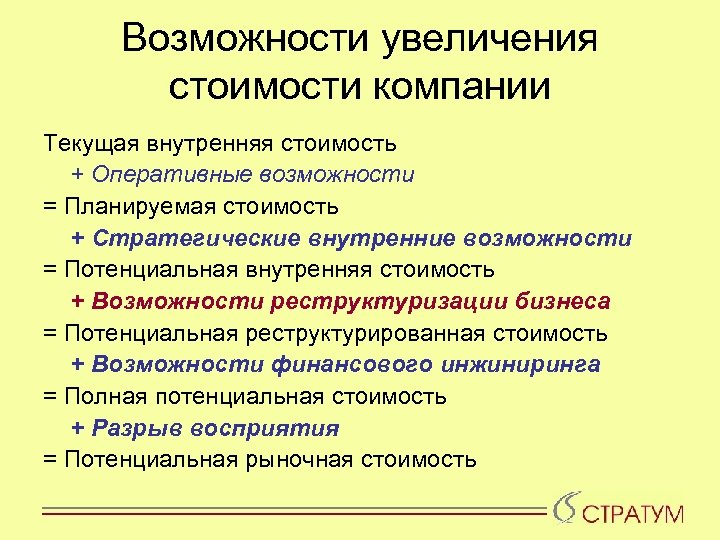 Возможности увеличения стоимости компании

Текущая внутренняя стоимость
+ Оперативные возможности
= Планируемая стоимость
+ Стратегические внутренние возможности
= Потенциальная внутренняя стоимость
+ Возможности реструктуризации бизнеса
= Потенциальная реструктурированная стоимость
+ Возможности финансового инжиниринга
= Полная потенциальная стоимость
+ Разрыв восприятия
= Потенциальная рыночная стоимость

СТРАТУМ